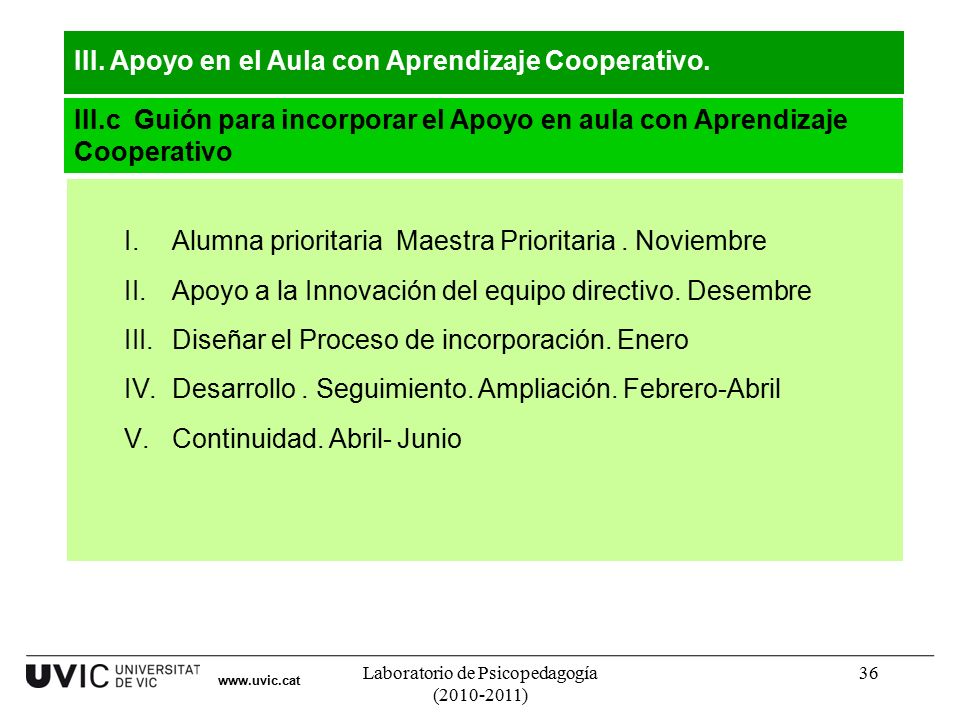 III. Apoyo en el Aula con Aprendizaje Cooperativo.

III.c Guión para incorporar el Apoyo en aula con Aprendizaje Cooperativo

I. Alumna prioritaria Maestra Prioritaria . Noviembre
II. Apoyo a la Innovación del equipo directivo. Desembre
III. Diseñar el Proceso de incorporación. Enero
IV. Desarrollo . Seguimiento. Ampliación. Febrero-Abril
V. Continuidad. Abril- Junio

UVIC UNIVERSITAT DE VIC www.uvic.cat

Laboratorio de Psicopedagogía (2010-2011)

36